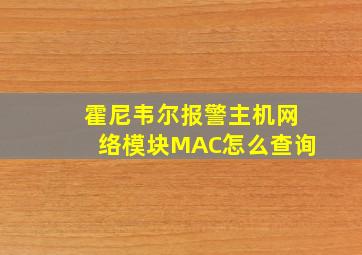 霍尼韦尔报警主机网络模块MAC怎么查询